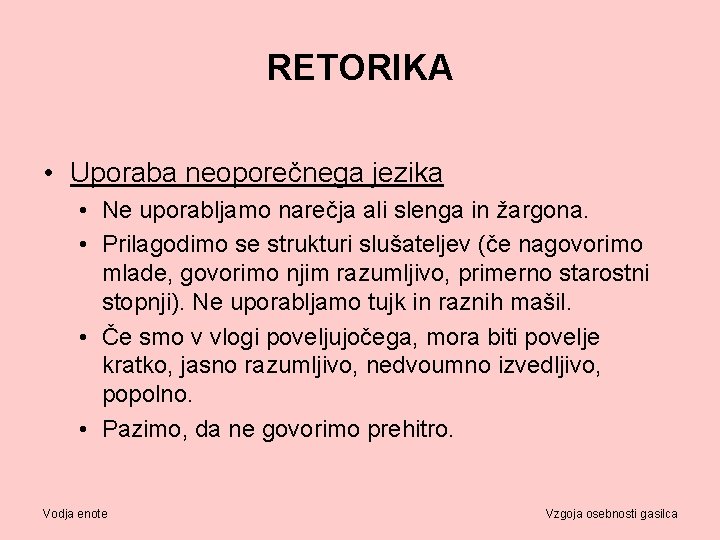 RETORIKA

• Uporaba neoporečnega jezika
  • Ne uporabljamo narečja ali slenga in žargona.
  • Prilagodimo se strukturi slušateljev (če nagovorimo mlade, govorimo njim razumljivo, primerno starostni stopnji). Ne uporabljamo tujk in raznih mašil.
  • Če smo v vlogi poveljujočega, mora biti povelje kratko, jasno razumljivo, nedvoumno izvedljivo, popolno.
  • Pazimo, da ne govorimo prehitro.

Vodja enote

Vzgoja osebnosti gasilca